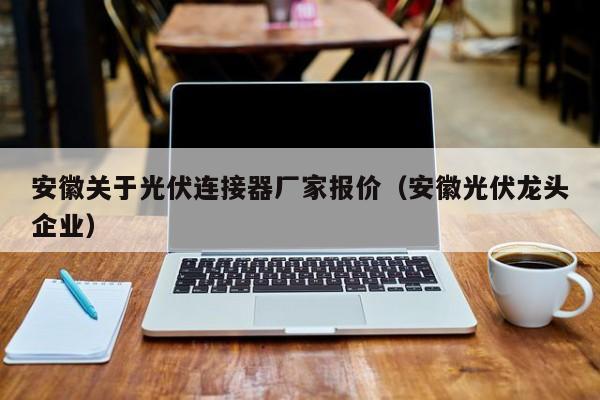 安徽关于光伏连接器厂家报价（安徽光伏龙头企业）